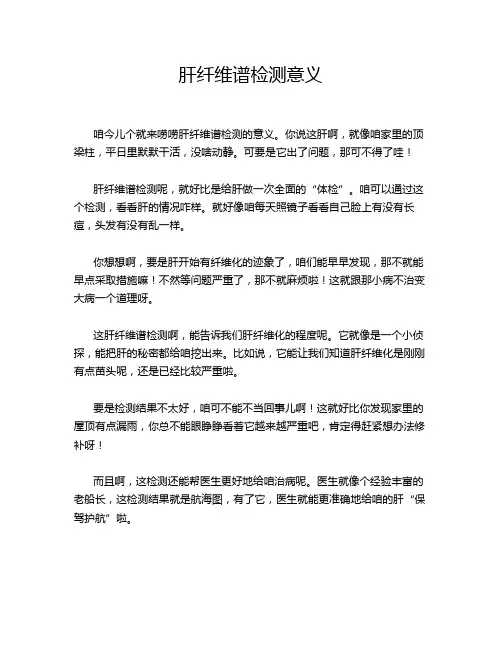 肝纤维谱检测意义

咱今儿个就来唠唠肝纤维谱检测的意义。你说这肝啊，就像咱家里的顶梁柱，平日里默默干活，没啥动静。可要是它出了问题，那可不得了哇！

肝纤维谱检测呢，就好比是给肝做一次全面的“体检”。咱可以通过这个检测，看看肝的情况咋样。就好像咱每天照镜子看看自己脸上有没有长痘，头发有没有乱一样。

你想想啊，要是肝开始有纤维化的迹象了，咱们能早早发现，那不就能早点采取措施嘛！不然等问题严重了，那不就麻烦啦！这就跟那小病不治变大病一个道理呀。

这肝纤维谱检测啊，能告诉我们肝纤维化的程度呢。它就像是一个小侦探，能把肝的秘密都给咱挖出来。比如说，它能让我们知道肝纤维化是刚刚有点苗头呢，还是已经比较严重啦。

要是检测结果不太好，咱可不能不当回事儿啊！这就好比你发现家里的屋顶有点漏雨，你总不能眼睁睁看着它越来越严重吧，肯定得赶紧想办法修补呀！

而且啊，这检测还能帮医生更好地给咱治病呢。医生就像个经验丰富的老船长，这检测结果就是航海图，有了它，医生就能更准确地给咱的肝“保驾护航”啦。